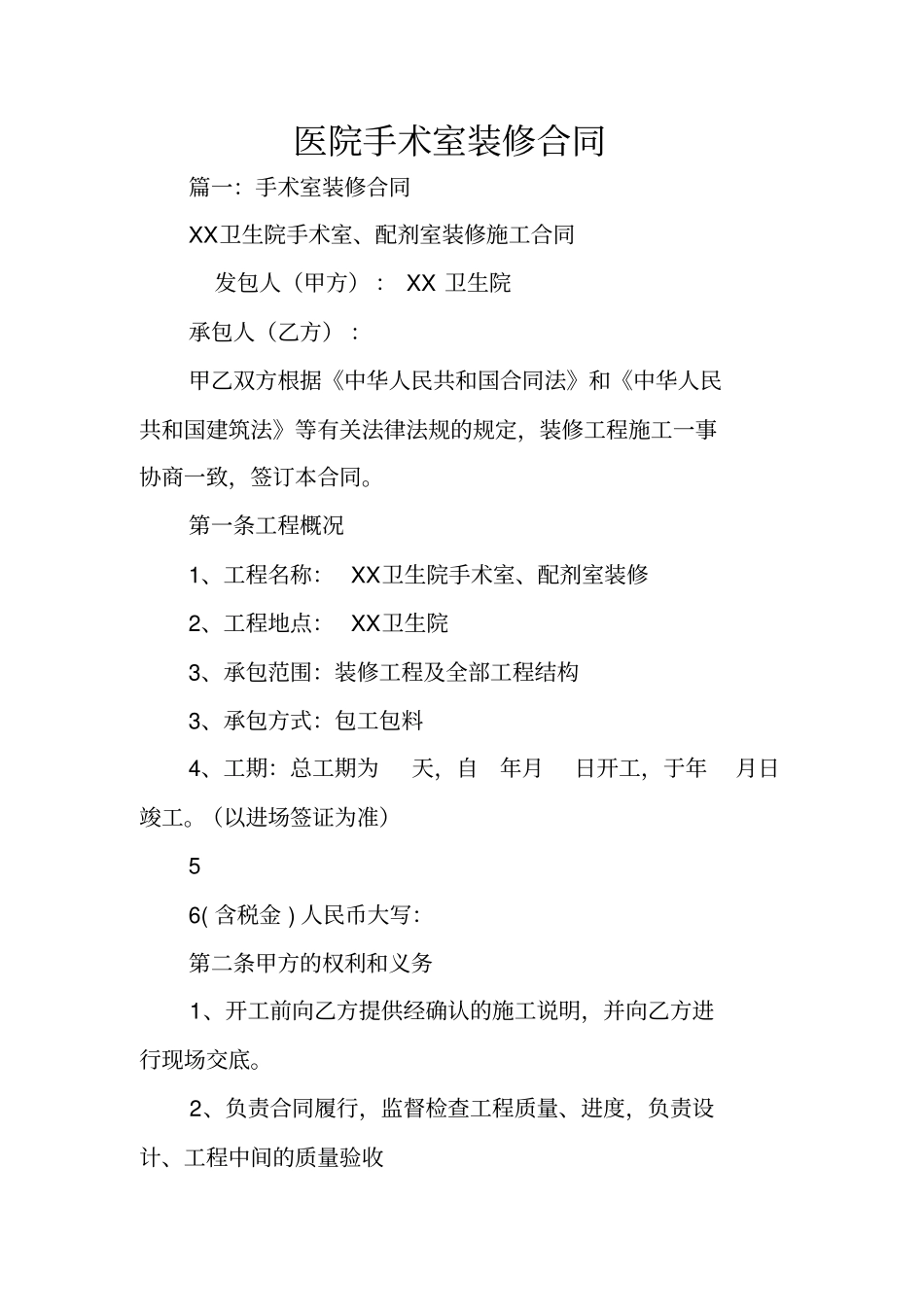 医院手术室装修合同

篇一：手术室装修合同

XX卫生院手术室、配剂室装修施工合同

发包人（甲方）： XX 卫生院

承包人（乙方）：

甲乙双方根据《中华人民共和国合同法》和《中华人民共和国建筑法》等有关法律法规的规定，装修工程施工一事协商一致，签订本合同。

第一条工程概况

1、工程名称： XX卫生院手术室、配剂室装修

2、工程地点： XX卫生院

3、承包范围：装修工程及全部工程结构

3、承包方式：包工包料

4、工期：总工期为 天，自 年月 日开工，于年 月日竣工。（以进场签证为准）

5

6( 含税金 ) 人民币大写：

第二条甲方的权利和义务

1、开工前向乙方提供经确认的施工说明，并向乙方进行现场交底。

2、负责合同履行，监督检查工程质量、进度，负责设计、工程中间的质量验收